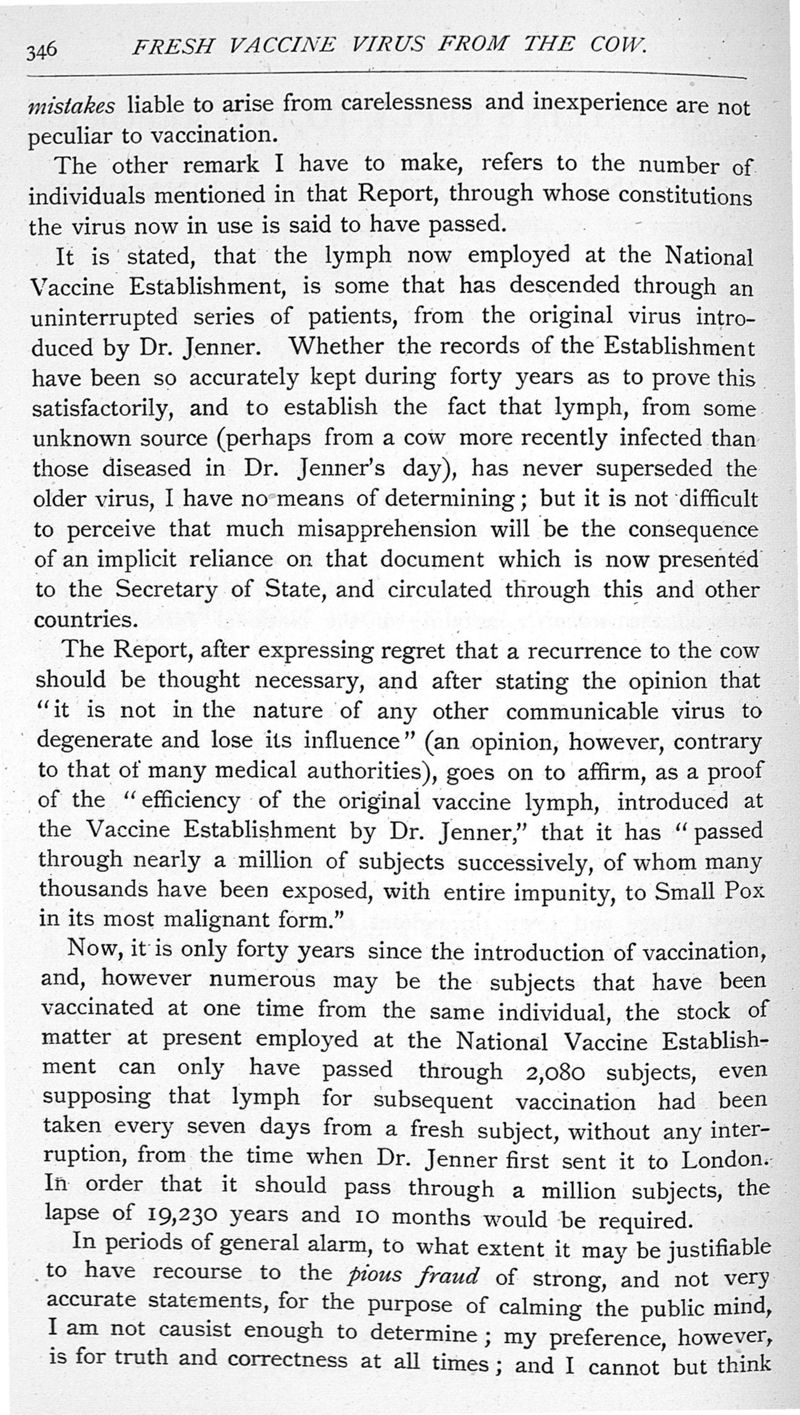 346 FRESH VACCINE VIRUS FROM THE COW.

mistakes liable to arise from carelessness and inexperience are not peculiar to vaccination.

The other remark I have to make, refers to the number of individuals mentioned in that Report, through whose constitutions the virus now in use is said to have passed.

It is stated, that the lymph now employed at the National Vaccine Establishment, is some that has descended through an uninterrupted series of patients, from the original virus introduced by Dr. Jenner. Whether the records of the Establishment have been so accurately kept during forty years as to prove this satisfactorily, and to establish the fact that lymph, from some unknown source (perhaps from a cow more recently infected than those diseased in Dr. Jenner's day), has never superseded the older virus, I have no means of determining; but it is not difficult to perceive that much misapprehension will be the consequence of an implicit reliance on that document which is now presented to the Secretary of State, and circulated through this and other countries.

The Report, after expressing regret that a recurrence to the cow should be thought necessary, and after stating the opinion that "it is not in the nature of any other communicable virus to degenerate and lose its influence" (an opinion, however, contrary to that of many medical authorities), goes on to affirm, as a proof of the "efficiency of the original vaccine lymph, introduced at the Vaccine Establishment by Dr. Jenner," that it has "passed through nearly a million of subjects successively, of whom many thousands have been exposed, with entire impunity, to Small Pox in its most malignant form."

Now, it is only forty years since the introduction of vaccination, and, however numerous may be the subjects that have been vaccinated at one time from the same individual, the stock of matter at present employed at the National Vaccine Establishment can only have passed through 2,080 subjects, even supposing that lymph for subsequent vaccination had been taken every seven days from a fresh subject, without any interruption, from the time when Dr. Jenner first sent it to London. In order that it should pass through a million subjects, the lapse of 19,230 years and 10 months would be required.

In periods of general alarm, to what extent it may be justifiable to have recourse to the pious fraud of strong, and not very accurate statements, for the purpose of calming the public mind, I am not causist enough to determine; my preference, however, is for truth and correctness at all times; and I cannot but think